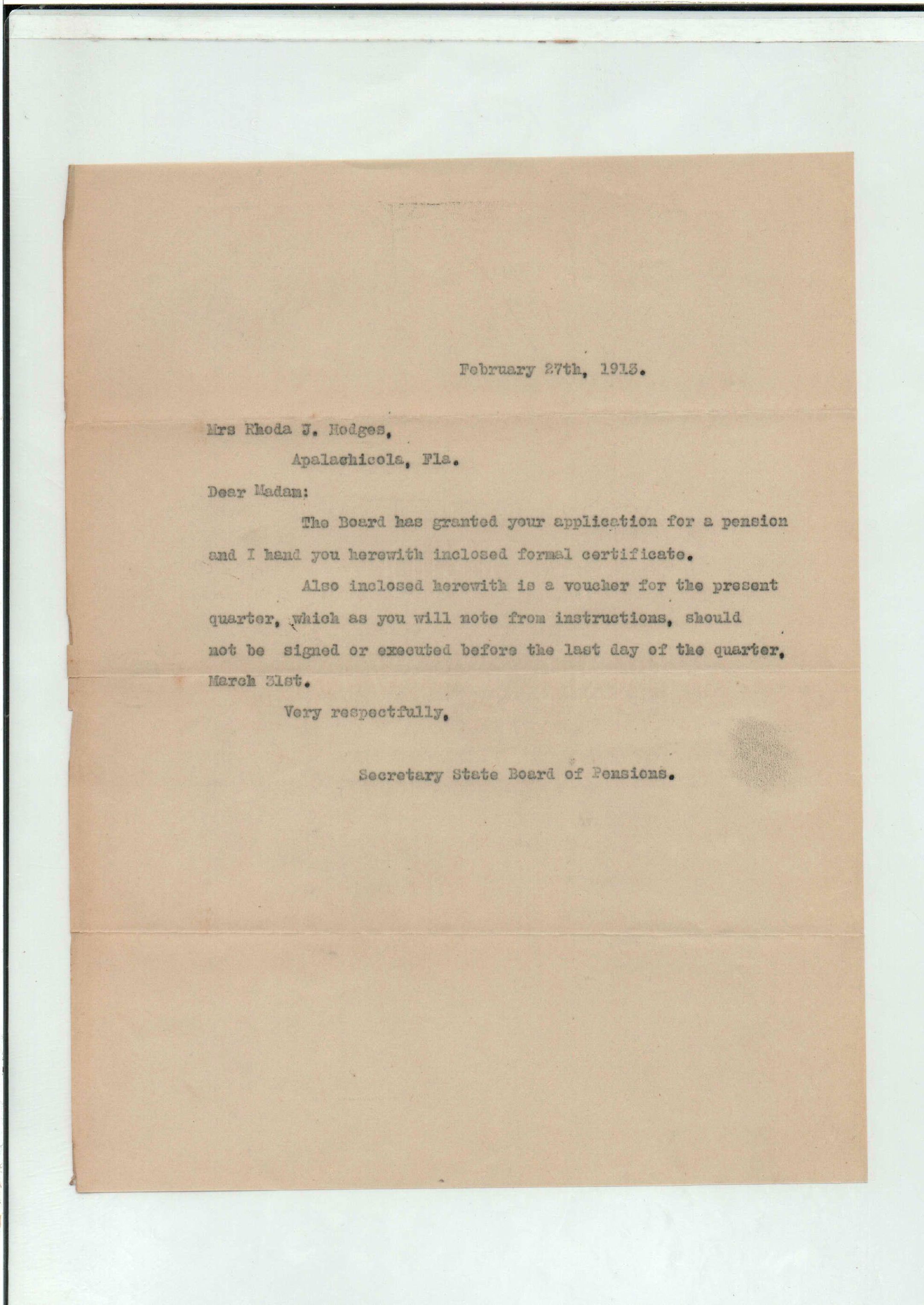 February 27th, 1913.

Mrs Rhoda J. Hodges,
Apalachicola, Fla.

Dear Madam:

The Board has granted your application for a pension and I hand you herewith inclosed formal certificate.

Also inclosed herewith is a voucher for the present quarter, which as you will note from instructions, should not be signed or executed before the last day of the quarter, March 31st.

Very respectfully,

Secretary State Board of Pensions.